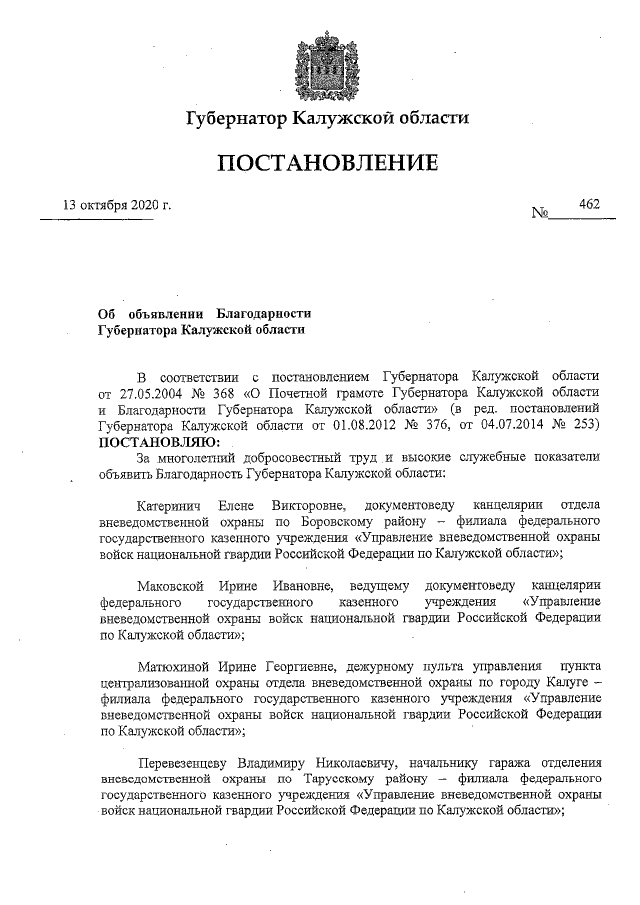 Губернатор Калужской области

ПОСТАНОВЛЕНИЕ

13 октября 2020 г. № 462

Об объявлении Благодарности Губернатора Калужской области

В соответствии с постановлением Губернатора Калужской области от 27.05.2004 № 368 «О Почетной грамоте Губернатора Калужской области и Благодарности Губернатора Калужской области» (в ред. постановлений Губернатора Калужской области от 01.08.2012 № 376, от 04.07.2014 № 253) ПОСТАНОВЛЯЮ:

За многолетний добросовестный труд и высокие служебные показатели объявить Благодарность Губернатора Калужской области:

Катеринич Елене Викторовне, документоведу канцелярии отдела вневедомственной охраны по Боровскому району – филиала федерального государственного казенного учреждения «Управление вневедомственной охраны войск национальной гвардии Российской Федерации по Калужской области»;

Маковской Ирине Ивановне, ведущему документоведу канцелярии федерального государственного казенного учреждения «Управление вневедомственной охраны войск национальной гвардии Российской Федерации по Калужской области»;

Матюхиной Ирине Георгиевне, дежурному пульта управления пункта централизованной охраны отдела вневедомственной охраны по городу Калуге – филиала федерального государственного казенного учреждения «Управление вневедомственной охраны войск национальной гвардии Российской Федерации по Калужской области»;

Перевезенцеву Владимиру Николаевичу, начальнику гаража отделения вневедомственной охраны по Тарусскому району – филиала федерального государственного казенного учреждения «Управление вневедомственной охраны войск национальной гвардии Российской Федерации по Калужской области»;